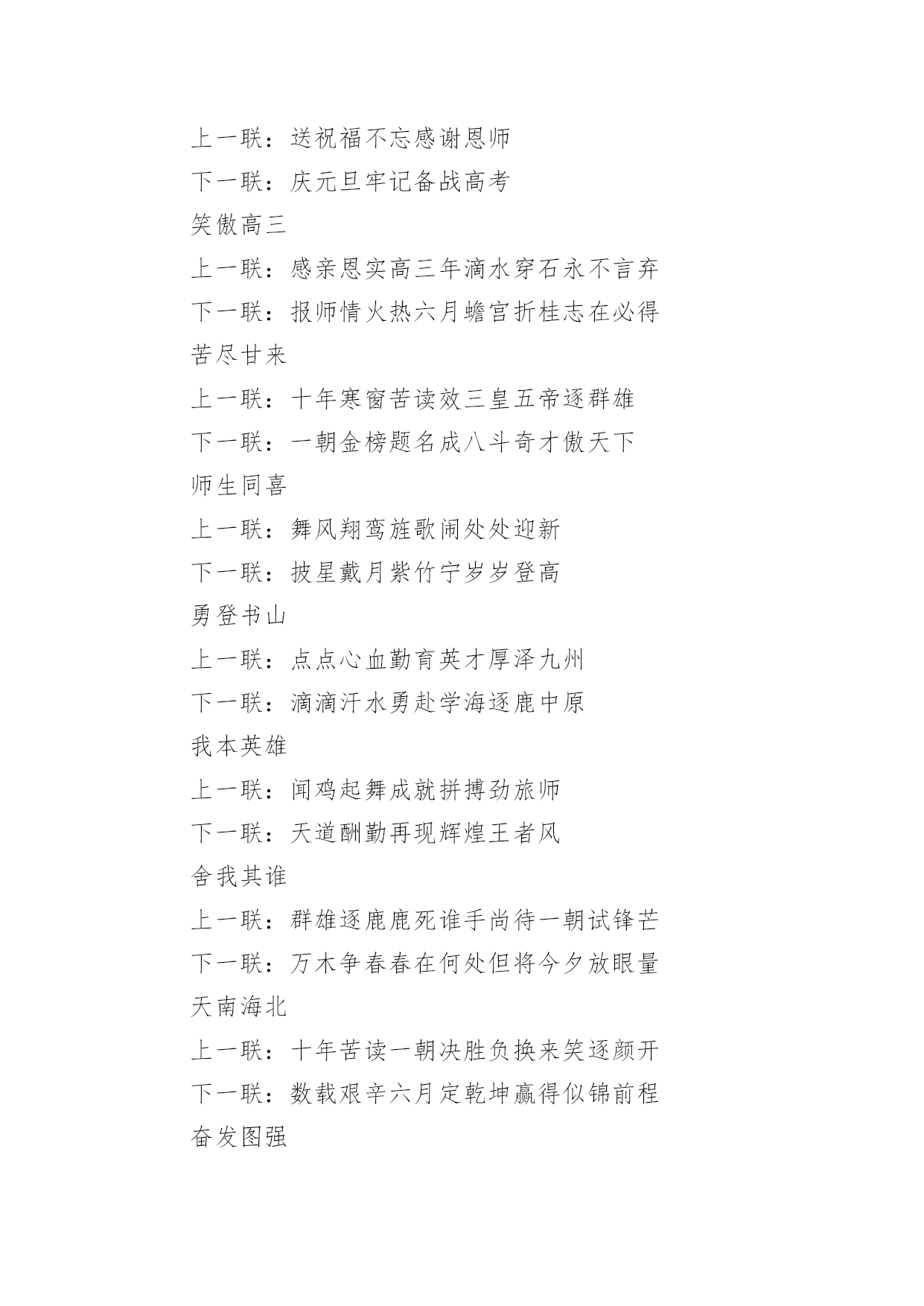 上一联：送祝福不忘感谢恩师

下一联：庆元旦牢记备战高考

笑傲高三

上一联：感亲恩实高三年滴水穿石永不言弃

下一联：报师情火热六月蟾宫折桂志在必得

苦尽甘来

上一联：十年寒窗苦读效三皇五帝逐群雄

下一联：一朝金榜题名成八斗奇才傲天下

师生同喜

上一联：舞风翔鸾旌歌闹处处迎新

下一联：披星戴月紫竹宁岁岁登高

勇登书山

上一联：点点心血勤育英才厚泽九州

下一联：滴滴汗水勇赴学海逐鹿中原

我本英雄

上一联：闻鸡起舞成就拼搏劲旅师

下一联：天道酬勤再现辉煌王者风

舍我其谁

上一联：群雄逐鹿鹿死谁手尚待一朝试锋芒

下一联：万木争春春在何处但将今夕放眼量

天南海北

上一联：十年苦读一朝决胜负换来笑逐颜开

下一联：数载艰辛六月定乾坤赢得似锦前程

奋发图强